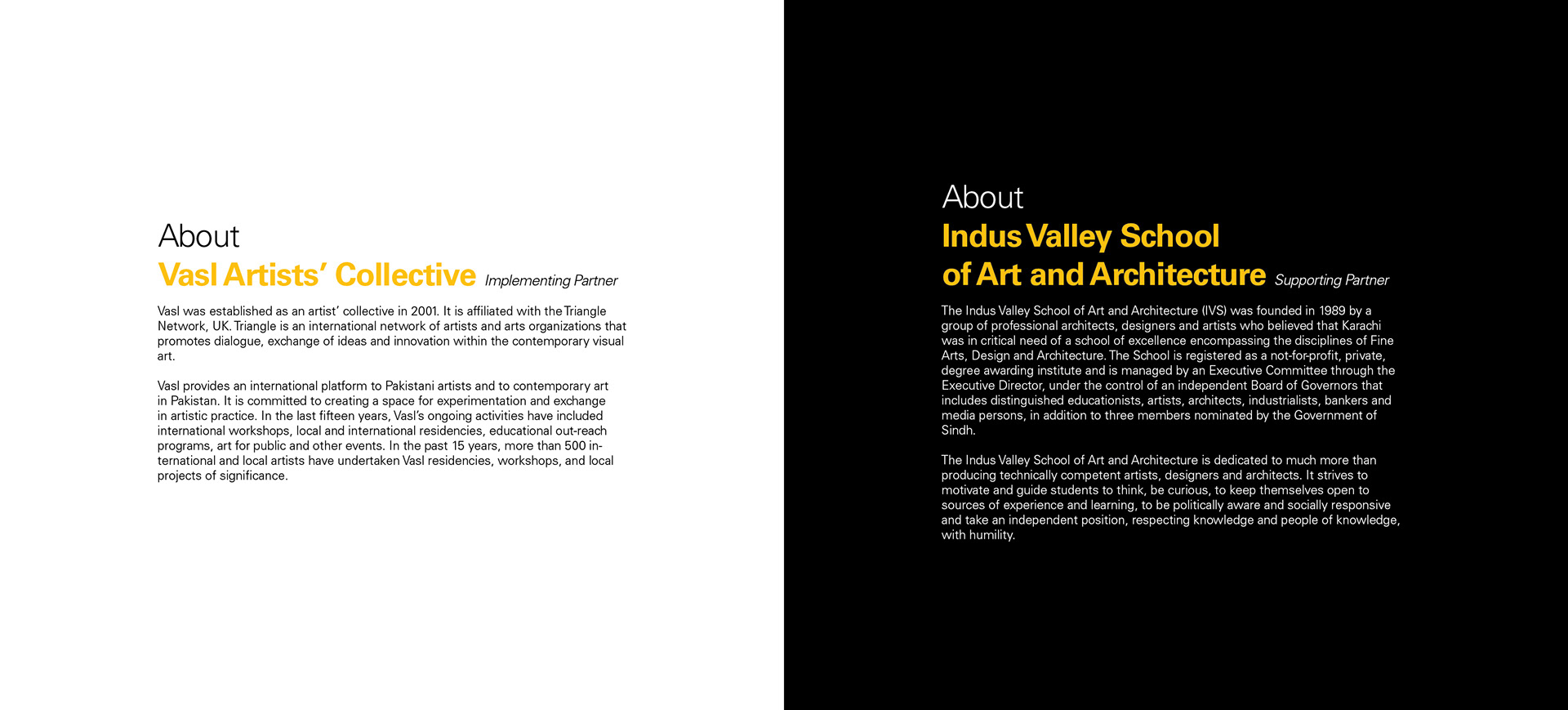 About
Vasl Artists' Collective Implementing Partner

Vasl was established as an artist' collective in 2001. It is affiliated with the Triangle Network, UK. Triangle is an international network of artists and arts organizations that promotes dialogue, exchange of ideas and innovation within the contemporary visual art.

Vasl provides an international platform to Pakistani artists and to contemporary art in Pakistan. It is committed to creating a space for experimentation and exchange in artistic practice. In the last fifteen years, Vasl's ongoing activities have included international workshops, local and international residencies, educational out-reach programs, art for public and other events. In the past 15 years, more than 500 international and local artists have undertaken Vasl residencies, workshops, and local projects of significance.

About
Indus Valley School of Art and Architecture Supporting Partner

The Indus Valley School of Art and Architecture (IVS) was founded in 1989 by a group of professional architects, designers and artists who believed that Karachi was in critical need of a school of excellence encompassing the disciplines of Fine Arts, Design and Architecture. The School is registered as a not-for-profit, private, degree awarding institute and is managed by an Executive Committee through the Executive Director, under the control of an independent Board of Governors that includes distinguished educationists, artists, architects, industrialists, bankers and media persons, in addition to three members nominated by the Government of Sindh.

The Indus Valley School of Art and Architecture is dedicated to much more than producing technically competent artists, designers and architects. It strives to motivate and guide students to think, be curious, to keep themselves open to sources of experience and learning, to be politically aware and socially responsive and take an independent position, respecting knowledge and people of knowledge, with humility.